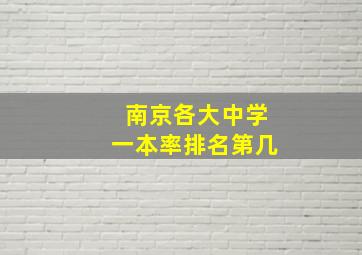 南京各大中学
一本率排名第几